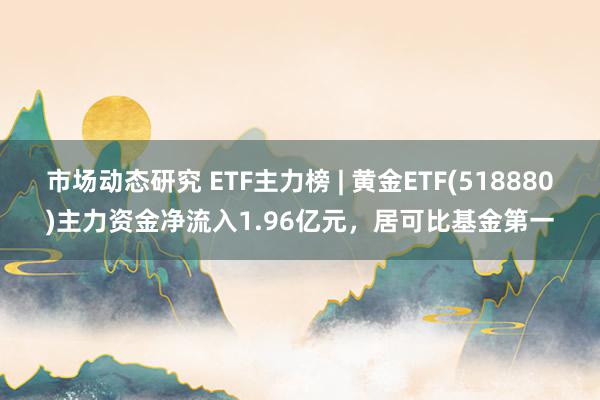 市场动态研究 ETF主力榜 | 黄金ETF(518880)主力资金净流入1.96亿元，居可比基金第一